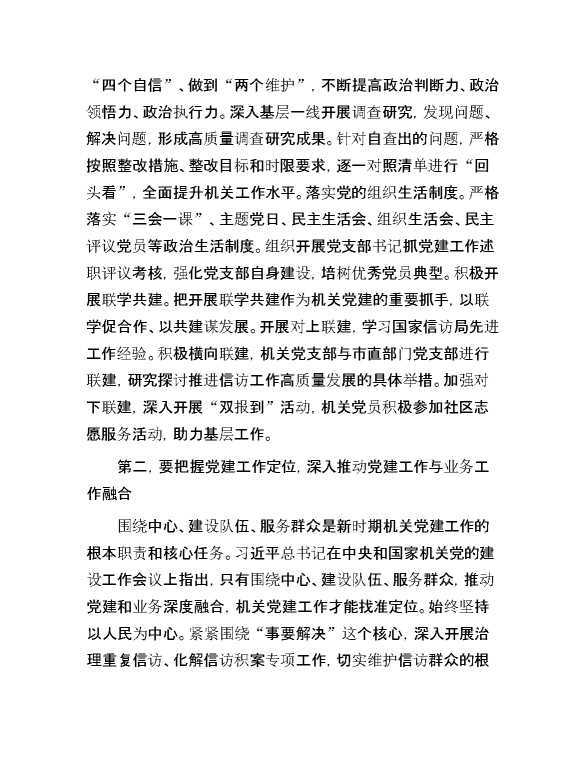 “四个自信”、做到“两个维护”，不断提高政治判断力、政治领悟力、政治执行力。深入基层一线开展调查研究，发现问题、解决问题，形成高质量调查研究成果。针对自查出的问题，严格按照整改措施、整改目标和时限要求，逐一对照清单进行“回头看”，全面提升机关工作水平。落实党的组织生活制度。严格落实“三会一课”、主题党日、民主生活会、组织生活会、民主评议党员等政治生活制度。组织开展党支部书记抓党建工作述职评议考核，强化党支部自身建设，培树优秀党员典型。积极开展联学共建。把开展联学共建作为机关党建的重要抓手，以联学促合作、以共建谋发展。开展对上联建，学习国家信访局先进工作经验。积极横向联建，机关党支部与市直部门党支部进行联建，研究探讨推进信访工作高质量发展的具体举措。加强对下联建，深入开展“双报到”活动，机关党员积极参加社区志愿服务活动，助力基层工作。

第二，要把握党建工作定位，深入推动党建工作与业务工作融合

围绕中心、建设队伍、服务群众是新时期机关党建工作的根本职责和核心任务。习近平总书记在中央和国家机关党的建设工作会议上指出，只有围绕中心、建设队伍、服务群众，推动党建和业务深度融合，机关党建工作才能找准定位。始终坚持以人民为中心。紧紧围绕“事要解决”这个核心，深入开展治理重复信访、化解信访积案专项工作，切实维护信访群众的根